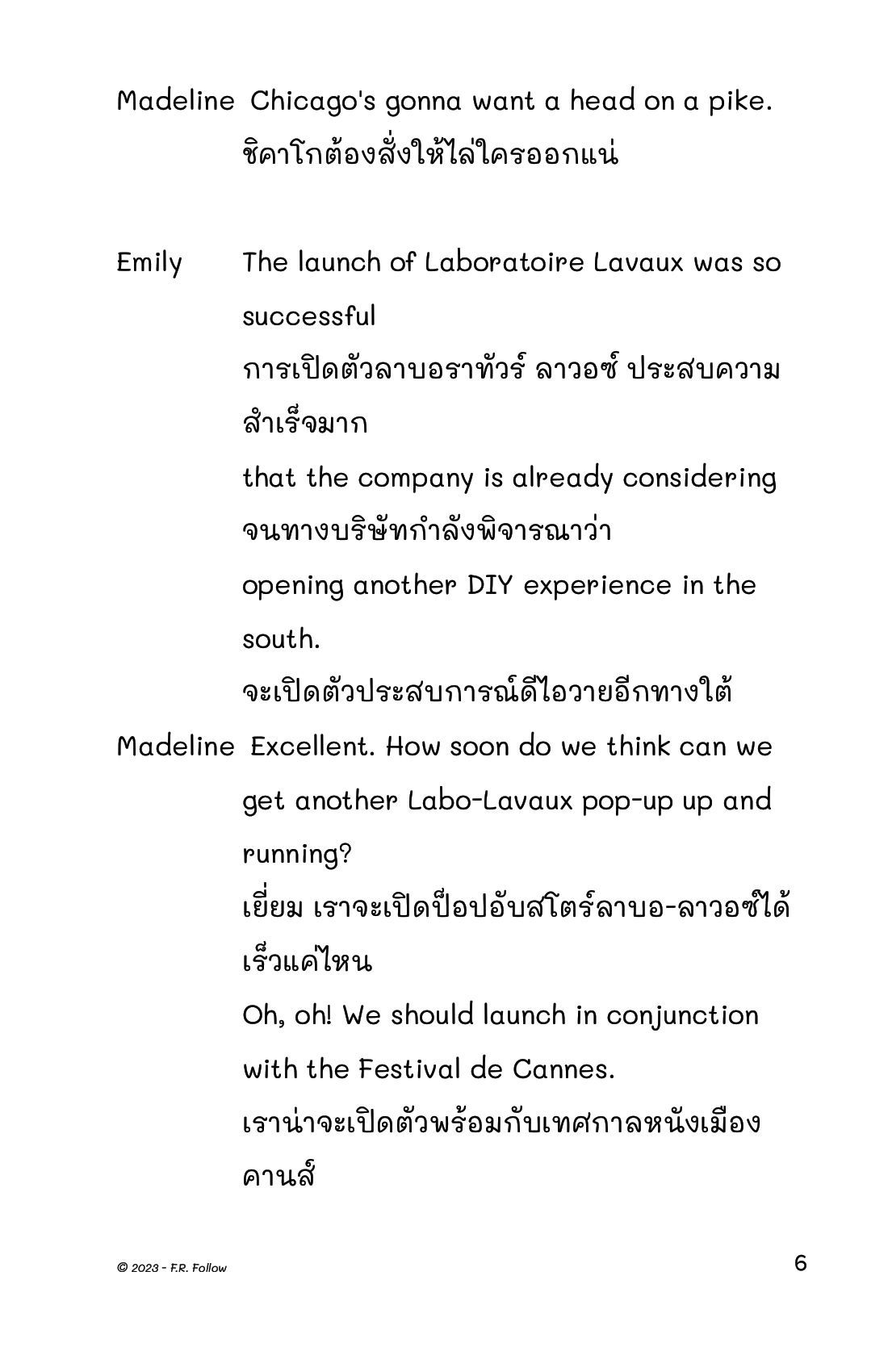 Madeline Chicago's gonna want a head on a pike.
ชิคาโกต้องสั่งให้ไล่ใครออกแน่

Emily The launch of Laboratoire Lavaux was so successful
การเปิดตัวลาบอราทัวร์ ลาวอซ์ ประสบความสำเร็จมาก
that the company is already considering
จนทางบริษัทกำลังพิจารณาว่า
opening another DIY experience in the south.
จะเปิดตัวประสบการณ์ดีไอวายอีกทางใต้

Madeline Excellent. How soon do we think can we get another Labo-Lavaux pop-up up and running?
เยี่ยม เราจะเปิดป็อปอัปสโตร์ลาบอ-ลาวอซ์ได้เร็วแค่ไหน
Oh, oh! We should launch in conjunction with the Festival de Cannes.
เราน่าจะเปิดตัวพร้อมกับเทศกาลหนังเมืองคานส์

© 2023 - F.R. Follow

6